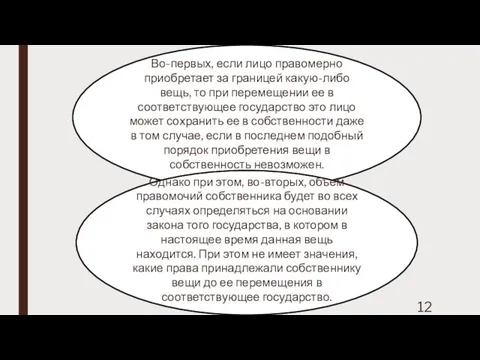 Во-первых, если лицо правомерно приобретает за границей какую-либо вещь, то при перемещении ее в соответствующее государство это лицо может сохранить ее в собственности даже в том случае, если в последнем подобный порядок приобретения вещи в собственность невозможен.

Однако при этом, во-вторых, объем правомочий собственника будет во всех случаях определяться на основании закона того государства, в котором в настоящее время данная вещь находится. При этом не имеет значения, какие права принадлежали собственнику вещи до ее перемещения в соответствующее государство.

12